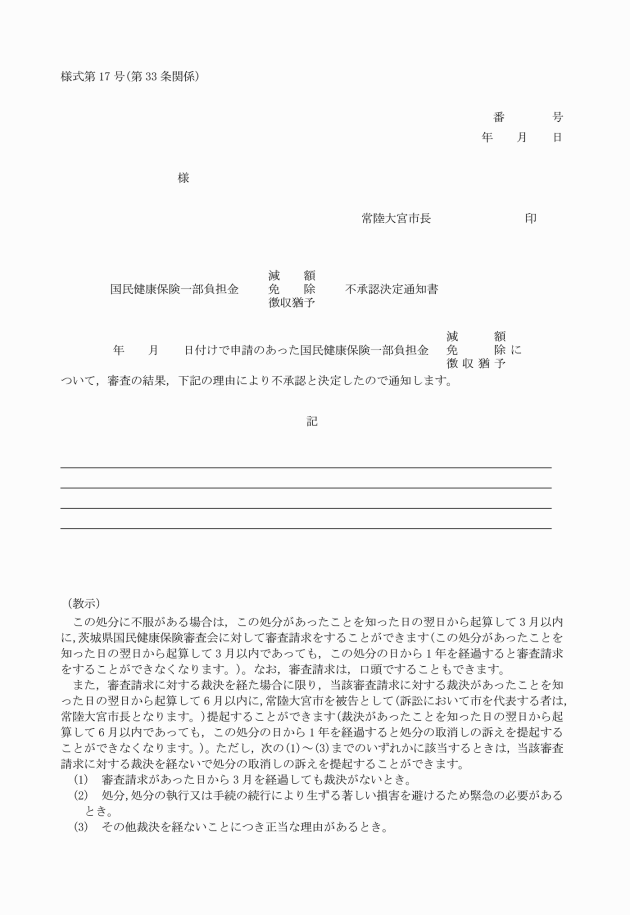 様式第17号(第33条関係)

番　　号
年　月　日

様

常陸大宮市長　　　　　印

国民健康保険一部負担金　減額
免除
徴収猶予　不承認決定通知書

年　月　日付けで申請のあった国民健康保険一部負担金　減額
免除
徴収猶予　について，審査の結果，下記の理由により不承認と決定したので通知します。

記

(教示)
この処分に不服がある場合は，この処分があったことを知った日の翌日から起算して3月以内に，茨城県国民健康保険審査会に対して審査請求をすることができます(この処分があったことを知った日の翌日から起算して3月以内であっても，この処分の日から1年を経過すると審査請求をすることができなくなります。)。なお，審査請求は，口頭ですることもできます。
また，審査請求に対する裁決を経た場合に限り，当該審査請求に対する裁決があったことを知った日の翌日から起算して6月以内に，常陸大宮市を被告として(訴訟において市を代表する者は，常陸大宮市長となります。)提起することができます(裁決があったことを知った日の翌日から起算して6月以内であっても，この処分の日から1年を経過すると処分の取消しの訴えを提起することができなくなります。)。ただし，次の(1)～(3)までのいずれかに該当するときは，当該審査請求に対する裁決を経ないで処分の取消しの訴えを提起することができます。
(1)　審査請求があった日から3月を経過しても裁決がないとき。
(2)　処分，処分の執行又は手続の続行により生ずる著しい損害を避けるため緊急の必要があるとき。
(3)　その他裁決を経ないことにつき正当な理由があるとき。